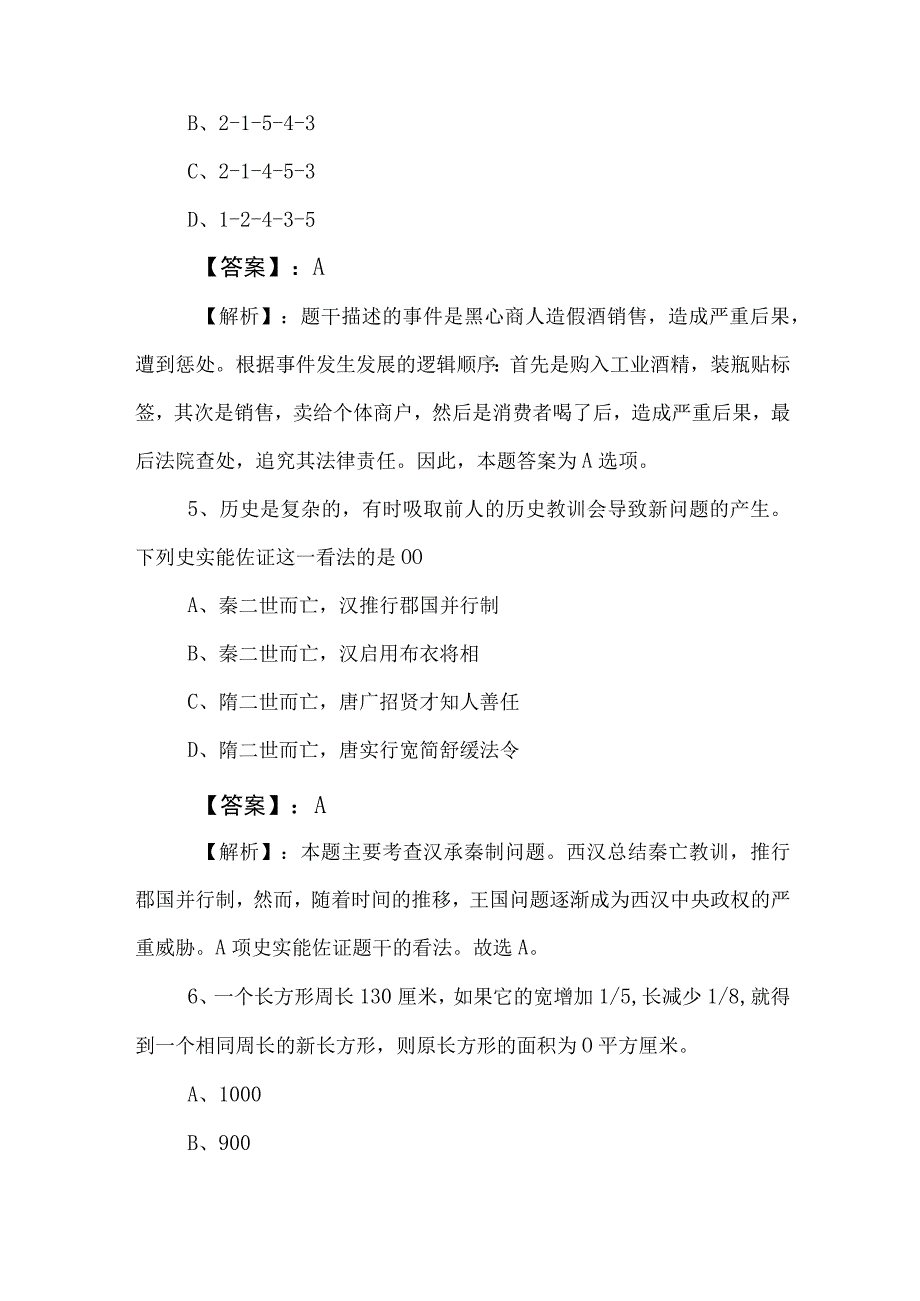 B、2-1-5-4-3

C、2-1-4-5-3

D、1-2-4-3-5

【答案】：A

【解析】：题干描述的事件是黑心商人造假酒销售，造成严重后果，遭到惩处。根据事件发生发展的逻辑顺序：首先是购入工业酒精，装瓶贴标签，其次是销售，卖给个体商户，然后是消费者喝了后，造成严重后果，最后法院查处，追究其法律责任。因此，本题答案为A选项。

5、历史是复杂的，有时吸取前人的历史教训会导致新问题的产生。下列史实能佐证这一看法的是00

A、秦二世而亡，汉推行郡国并行制

B、秦二世而亡，汉启用布衣将相

C、隋二世而亡，唐广招贤才知人善任

D、隋二世而亡，唐实行宽简舒缓法令

【答案】：A

【解析】：本题主要考查汉承秦制问题。西汉总结秦亡教训，推行郡国并行制，然而，随着时间的推移，王国问题逐渐成为西汉中央政权的严重威胁。A项史实能佐证题干的看法。故选A。

6、一个长方形周长130厘米，如果它的宽增加1/5，长减少1/8，就得到一个相同周长的新长方形，则原长方形的面积为0平方厘米。

A、1000

B、900